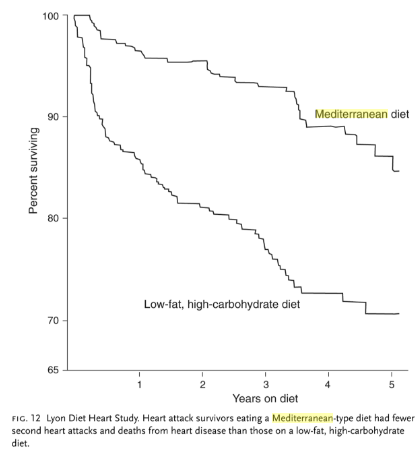 100

90

80

70

65

Percent surviving

Mediterranean diet

Low-fat, high-carbohydrate diet

1 2 3 4 5

Years on diet

FIG. 12 Lyon Diet Heart Study. Heart attack survivors eating a Mediterranean-type diet had fewer second heart attacks and deaths from heart disease than those on a low-fat, high-carbohydrate diet.